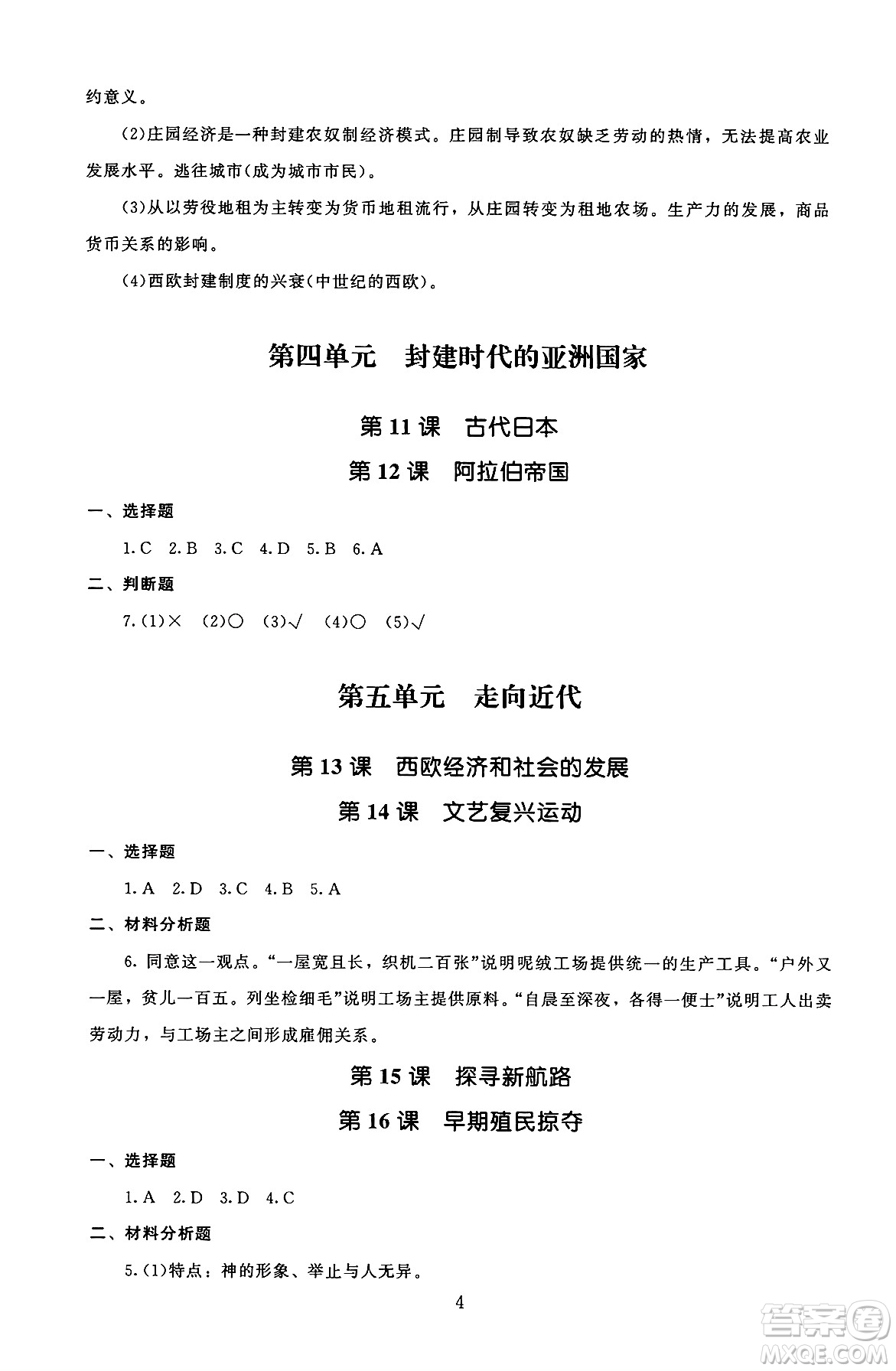 约意义。

(2)庄园经济是一种封建农奴制经济模式。庄园制导致农奴缺乏劳动的热情，无法提高农业发展水平。逃往城市(成为城市市民)。

(3)从以劳役地租为主转变为货币地租流行，从庄园转变为租地农场。生产力的发展，商品货币关系的影响。

(4)西欧封建制度的兴衰(中世纪的西欧)。

第四单元　封建时代的亚洲国家

第 11 课　古代日本

第 12 课　阿拉伯帝国

一、选择题

1. C　2. B　3. C　4. D　5. B　6. A

二、判断题

7. (1)×　(2)○　(3)√　(4)○　(5)√

第五单元　走向近代

第 13 课　西欧经济和社会的发展

第 14 课　文艺复兴运动

一、选择题

1. A　2. D　3. C　4. B　5. A

二、材料分析题

6. 同意这一观点。“一屋宽且长，织机二百张”说明呢绒工场提供统一的生产工具。“户外又一屋，贫儿一百五。列坐检细毛”说明工场主提供原料。“自晨至深夜，各得一便士”说明工人出卖劳动力，与工场主之间形成雇佣关系。

第 15 课　探寻新航路

第 16 课　早期殖民掠夺

一、选择题

1. A　2. D　3. D　4. C

二、材料分析题

5. (1)特点：神的形象、举止与人无异。

4

答案圈
MXQE.COM